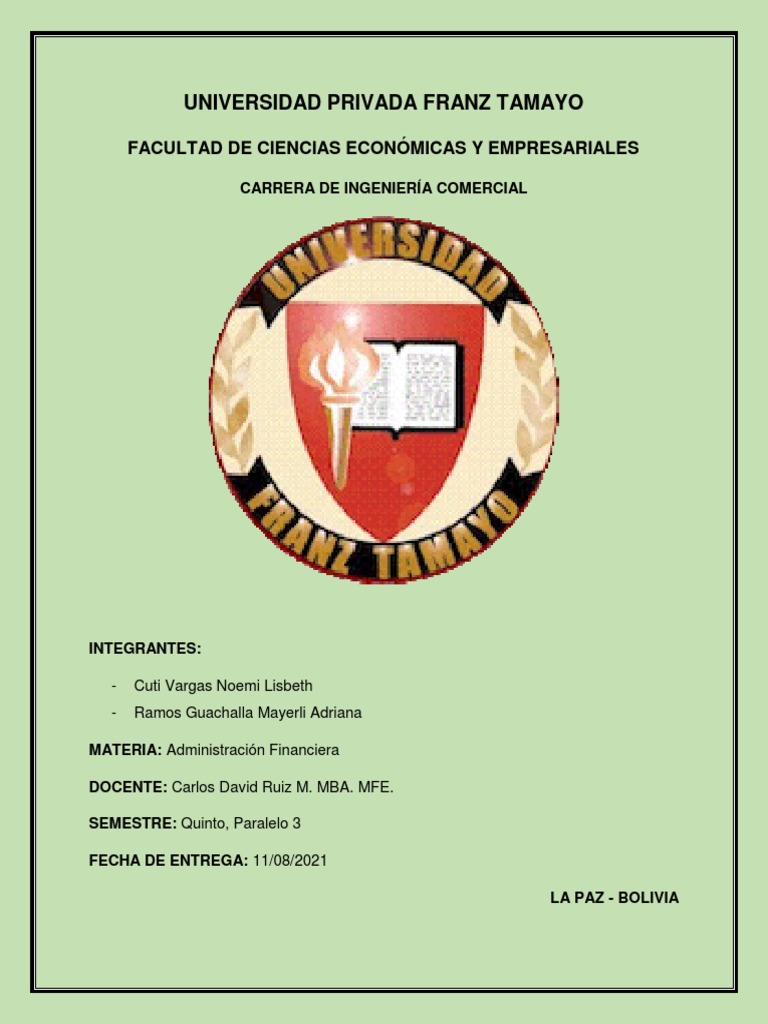 UNIVERSIDAD PRIVADA FRANZ TAMAYO

FACULTAD DE CIENCIAS ECONÓMICAS Y EMPRESARIALES

CARRERA DE INGENIERÍA COMERCIAL

UNIVERSIDAD
FRANZ TAMAYO

INTEGRANTES:

- Cuti Vargas Noemi Lisbeth
- Ramos Guachalla Mayerli Adriana

MATERIA: Administración Financiera

DOCENTE: Carlos David Ruiz M. MBA. MFE.

SEMESTRE: Quinto, Paralelo 3

FECHA DE ENTREGA: 11/08/2021

LA PAZ - BOLIVIA